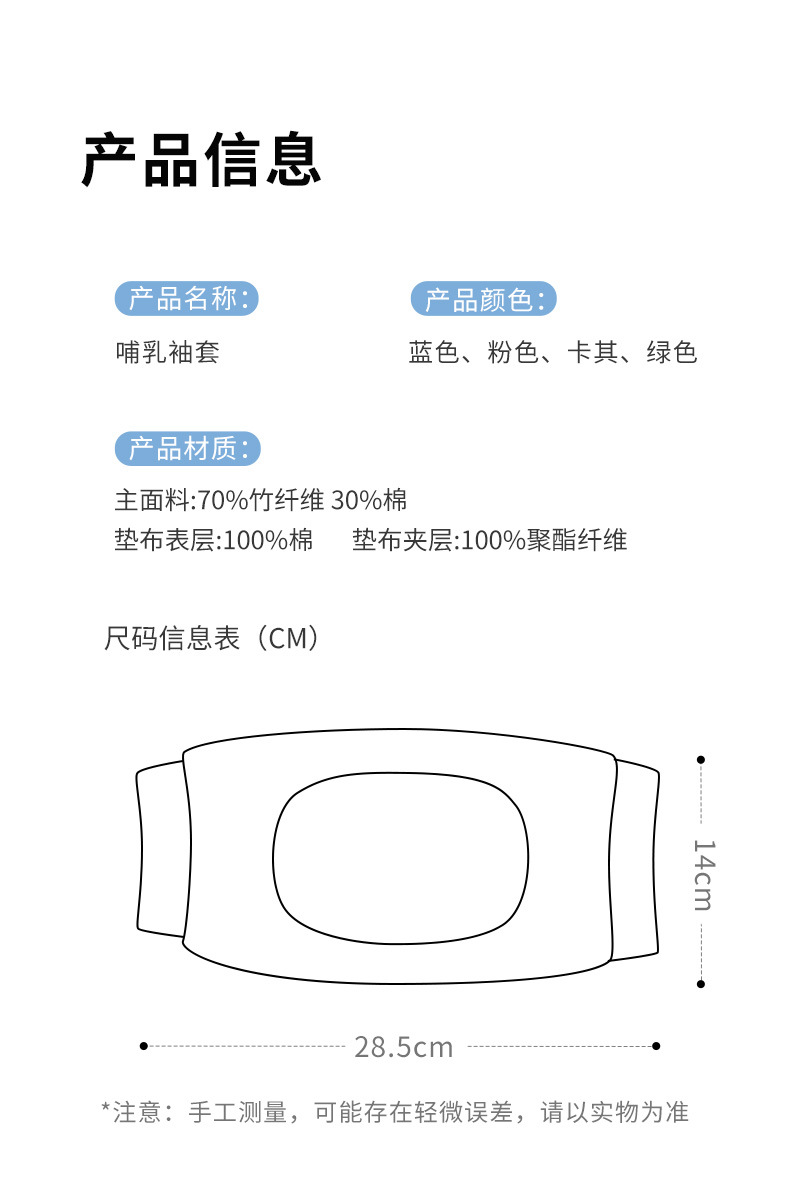 产品信息

产品名称:

哺乳袖套

产品颜色:

蓝色、粉色、卡其、绿色

产品材质:

主面料:70%竹纤维 30%棉

垫布表层:100%棉 垫布夹层:100%聚酯纤维

尺码信息表（CM）

14cm

28.5cm

*注意：手工测量，可能存在轻微误差，请以实物为准